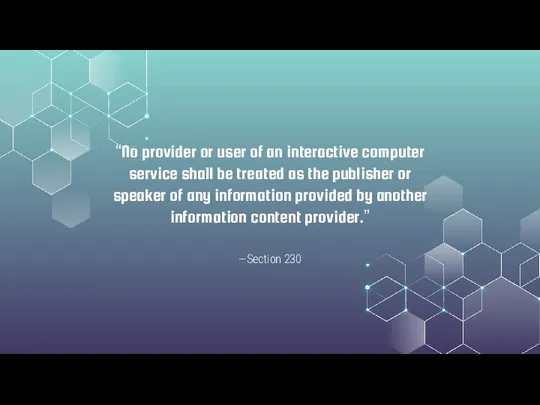 “No provider or user of an interactive computer service shall be treated as the publisher or speaker of any information provided by another information content provider.”

—Section 230